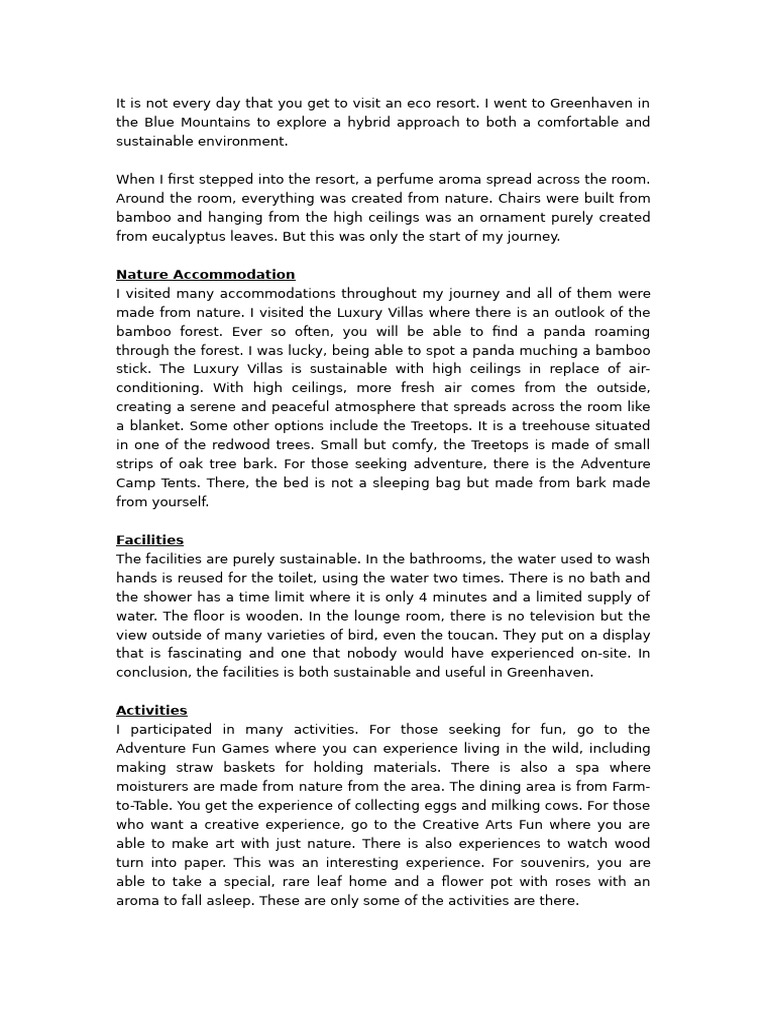 It is not every day that you get to visit an eco resort. I went to Greenhaven in the Blue Mountains to explore a hybrid approach to both a comfortable and sustainable environment.

When I first stepped into the resort, a perfume aroma spread across the room. Around the room, everything was created from nature. Chairs were built from bamboo and hanging from the high ceilings was an ornament purely created from eucalyptus leaves. But this was only the start of my journey.

Nature Accommodation
I visited many accommodations throughout my journey and all of them were made from nature. I visited the Luxury Villas where there is an outlook of the bamboo forest. Ever so often, you will be able to find a panda roaming through the forest. I was lucky, being able to spot a panda muching a bamboo stick. The Luxury Villas is sustainable with high ceilings in replace of air-conditioning. With high ceilings, more fresh air comes from the outside, creating a serene and peaceful atmosphere that spreads across the room like a blanket. Some other options include the Treetops. It is a treehouse situated in one of the redwood trees. Small but comfy, the Treetops is made of small strips of oak tree bark. For those seeking adventure, there is the Adventure Camp Tents. There, the bed is not a sleeping bag but made from bark made from yourself.

Facilities
The facilities are purely sustainable. In the bathrooms, the water used to wash hands is reused for the toilet, using the water two times. There is no bath and the shower has a time limit where it is only 4 minutes and a limited supply of water. The floor is wooden. In the lounge room, there is no television but the view outside of many varieties of bird, even the toucan. They put on a display that is fascinating and one that nobody would have experienced on-site. In conclusion, the facilities is both sustainable and useful in Greenhaven.

Activities
I participated in many activities. For those seeking for fun, go to the Adventure Fun Games where you can experience living in the wild, including making straw baskets for holding materials. There is also a spa where moisturers are made from nature from the area. The dining area is from Farm-to-Table. You get the experience of collecting eggs and milking cows. For those who want a creative experience, go to the Creative Arts Fun where you are able to make art with just nature. There is also experiences to watch wood turn into paper. This was an interesting experience. For souvenirs, you are able to take a special, rare leaf home and a flower pot with roses with an aroma to fall asleep. These are only some of the activities are there.